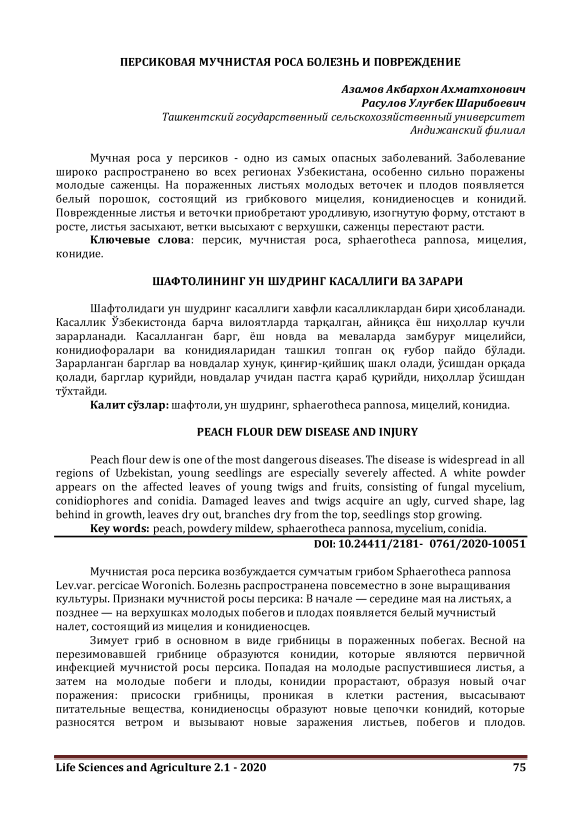 ПЕРСИКОВАЯ МУЧНИСТАЯ РОСА БОЛЕЗНЬ И ПОВРЕЖДЕНИЕ

Азамов Акбархон Ахматхонович
Расулов Улуғбек Шарибоевич
Ташкентский государственный сельскохозяйственный университет
Андижанский филиал

Мучная роса у персиков - одно из самых опасных заболеваний. Заболевание широко распространено во всех регионах Узбекистана, особенно сильно поражены молодые саженцы. На пораженных листьях молодых веточек и плодов появляется белый порошок, состоящий из грибкового мицелия, конидиеносцев и конидий. Поврежденные листья и веточки приобретают уродливую, изогнутую форму, отстают в росте, листья засыхают, ветки высыхают с верхушки, саженцы перестают расти.

Ключевые слова: персик, мучнистая роса, sphaerotheca pannosa, мицелия, конидие.

ШАФТОЛИНИНГ УН ШУДРИНГ КАСАЛЛИГИ ВА ЗАРАРИ

Шафтолидаги ун шудринг касаллиги хавфли касалликлардан бири ҳисобланади. Касаллик Ўзбекистонда барча вилоятларда тарқалган, айниқса ёш ниҳоллар кучли зарарланади. Касалланган барг, ёш новда ва меваларда замбуруғ мицелийси, конидиофоралари ва конидияларидан ташкил топган оқ ғубор пайдо бўлади. Зарарланган барглар ва новдалар хунук, қинғир-қийшиқ шакл олади, ўсишдан орқада қолади, барглар қурийди, новдалар учидан пастга қараб қурийди, ниҳоллар ўсишдан тўхтайди.

Калит сўзлар: шафтоли, ун шудринг, sphaerotheca pannosa, мицелий, конидиа.

PEACH FLOUR DEW DISEASE AND INJURY

Peach flour dew is one of the most dangerous diseases. The disease is widespread in all regions of Uzbekistan, young seedlings are especially severely affected. A white powder appears on the affected leaves of young twigs and fruits, consisting of fungal mycelium, conidiophores and conidia. Damaged leaves and twigs acquire an ugly, curved shape, lag behind in growth, leaves dry out, branches dry from the top, seedlings stop growing.

Key words: peach, powdery mildew, sphaerotheca pannosa, mycelium, conidia.

DOI: 10.24411/2181- 0761/2020-10051

Мучнистая роса персика возбуждается сумчатым грибом Sphaerotheca pannosa Lev.var. percicae Woronich. Болезнь распространена повсеместно в зоне выращивания культуры. Признаки мучнистой росы персика: В начале — середине мая на листьях, а позднее — на верхушках молодых побегов и плодах появляется белый мучнистый налет, состоящий из мицелия и конидиеносцев.

Зимует гриб в основном в виде грибницы в пораженных побегах. Весной на перезимовавшей грибнице образуются конидии, которые являются первичной инфекцией мучнистой росы персика. Попадая на молодые распустившиеся листья, а затем на молодые побеги и плоды, конидии прорастают, образуя новый очаг поражения: присоски грибницы, проникая в клетки растения, высасывают питательные вещества, конидиеносцы образуют новые цепочки конидий, которые разносятся ветром и вызывают новые заражения листьев, побегов и плодов.

Life Sciences and Agriculture 2.1 - 2020 75